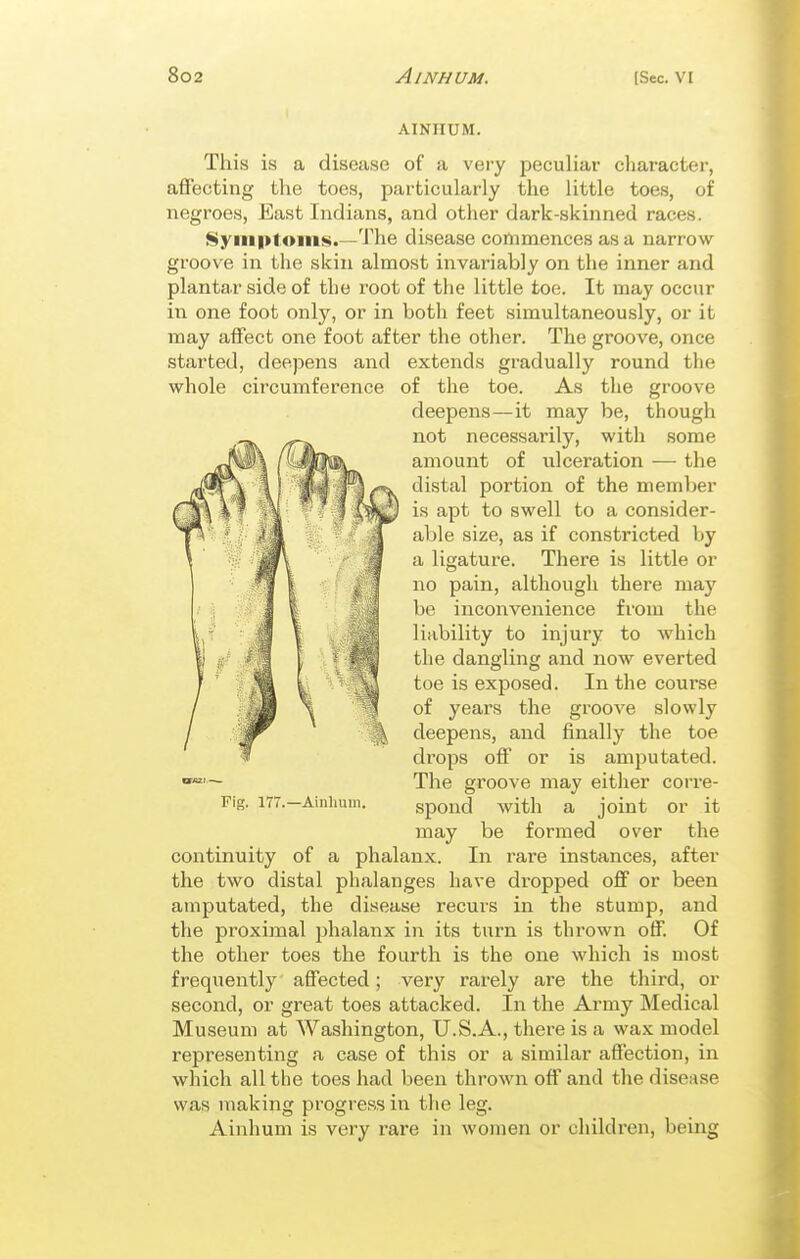 802 AINHUM. [Sec. VI

AINHUM.

This is a disease of a very peculiar character, affecting the toes, particularly the little toes, of negroes, East Indians, and other dark-skinned races.

Symptoms.—The disease commences as a narrow groove in the skin almost invariably on the inner and plantar side of the root of the little toe. It may occur in one foot only, or in both feet simultaneously, or it may affect one foot after the other. The groove, once started, deepens and extends gradually round the whole circumference of the toe. As the groove deepens—it may be, though not necessarily, with some amount of ulceration — the distal portion of the member is apt to swell to a considerable size, as if constricted by a ligature. There is little or no pain, although there may be inconvenience from the liability to injury to which the dangling and now everted toe is exposed. In the course of years the groove slowly deepens, and finally the toe drops off or is amputated. The groove may either correspond with a joint or it may be formed over the continuity of a phalanx. In rare instances, after the two distal phalanges have dropped off or been amputated, the disease recurs in the stump, and the proximal phalanx in its turn is thrown off. Of the other toes the fourth is the one which is most frequently affected; very rarely are the third, or second, or great toes attacked. In the Army Medical Museum at Washington, U.S.A., there is a wax model representing a case of this or a similar affection, in which all the toes had been thrown off and the disease was making progress in the leg.

Fig. 177.—Ainhum.

Ainhum is very rare in women or children, being